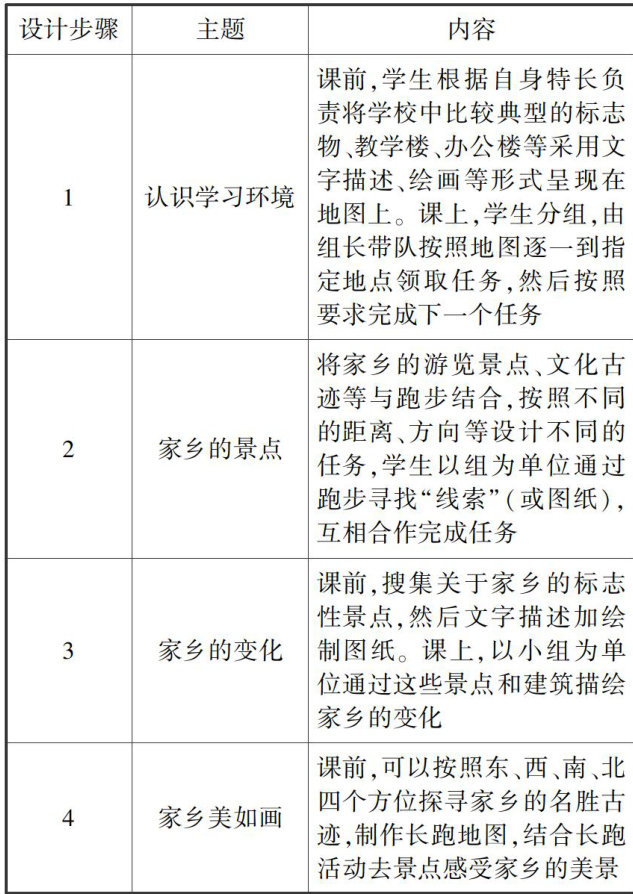 | 设计步骤 | 主题 | 内容 |
|---|---|---|
| 1 | 认识学习环境 | 课前,学生根据自身特长负责将学校中比较典型的标志物、教学楼、办公楼等采用文字描述、绘画等形式呈现在地图上。课上,学生分组,由组长带队按照地图逐一到指定地点领取任务,然后按照要求完成下一个任务 |
| 2 | 家乡的景点 | 将家乡的游览景点、文化古迹等与跑步结合,按照不同的距离、方向等设计不同的任务,学生以组为单位通过跑步寻找“线索”(或图纸),互相合作完成任务 |
| 3 | 家乡的变化 | 课前,搜集关于家乡的标志性景点,然后文字描述加绘制图纸。课上,以小组为单位通过这些景点和建筑描绘家乡的变化 |
| 4 | 家乡美如画 | 课前,可以按照东、西、南、北四个方位探寻家乡的名胜古迹,制作长跑地图,结合长跑活动去景点感受家乡的美景 |